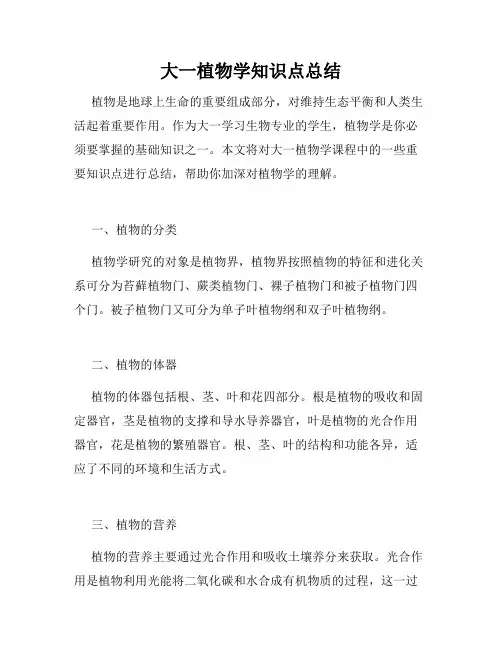 大一植物学知识点总结

植物是地球上生命的重要组成部分，对维持生态平衡和人类生活起着重要作用。作为大一学习生物专业的学生，植物学是你必须要掌握的基础知识之一。本文将对大一植物学课程中的一些重要知识点进行总结，帮助你加深对植物学的理解。

一、植物的分类

植物学研究的对象是植物界，植物界按照植物的特征和进化关系可分为苔藓植物门、蕨类植物门、裸子植物门和被子植物门四个门。被子植物门又可分为单子叶植物纲和双子叶植物纲。

二、植物的体器

植物的体器包括根、茎、叶和花四部分。根是植物的吸收和固定器官，茎是植物的支撑和导水导养器官，叶是植物的光合作用器官，花是植物的繁殖器官。根、茎、叶的结构和功能各异，适应了不同的环境和生活方式。

三、植物的营养

植物的营养主要通过光合作用和吸收土壤养分来获取。光合作用是植物利用光能将二氧化碳和水合成有机物质的过程，这一过